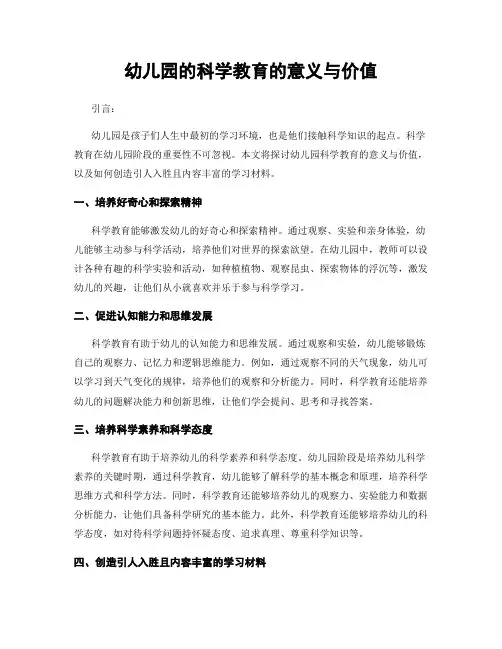 幼儿园的科学教育的意义与价值

引言：

幼儿园是孩子们人生中最初的学习环境，也是他们接触科学知识的起点。科学教育在幼儿园阶段的重要性不可忽视。本文将探讨幼儿园科学教育的意义与价值，以及如何创造引人入胜且内容丰富的学习材料。

一、培养好奇心和探索精神

科学教育能够激发幼儿的好奇心和探索精神。通过观察、实验和亲身体验，幼儿能够主动参与科学活动，培养他们对世界的探索欲望。在幼儿园中，教师可以设计各种有趣的科学实验和活动，如种植植物、观察昆虫、探索物体的浮沉等，激发幼儿的兴趣，让他们从小就喜欢并乐于参与科学学习。

二、促进认知能力和思维发展

科学教育有助于幼儿的认知能力和思维发展。通过观察和实验，幼儿能够锻炼自己的观察力、记忆力和逻辑思维能力。例如，通过观察不同的天气现象，幼儿可以学习到天气变化的规律，培养他们的观察和分析能力。同时，科学教育还能培养幼儿的问题解决能力和创新思维，让他们学会提问、思考和寻找答案。

三、培养科学素养和科学态度

科学教育有助于培养幼儿的科学素养和科学态度。幼儿园阶段是培养幼儿科学素养的关键时期，通过科学教育，幼儿能够了解科学的基本概念和原理，培养科学思维方式和科学方法。同时，科学教育还能够培养幼儿的观察力、实验能力和数据分析能力，让他们具备科学研究的基本能力。此外，科学教育还能够培养幼儿的科学态度，如对待科学问题持怀疑态度、追求真理、尊重科学知识等。

四、创造引人入胜且内容丰富的学习材料